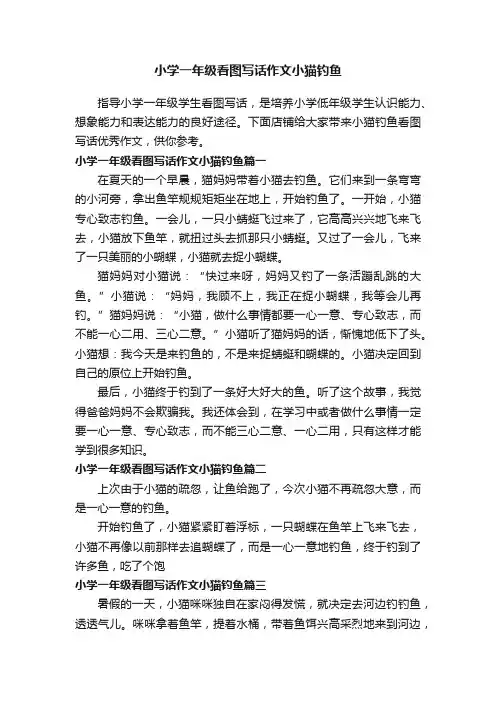 小学一年级看图写话作文小猫钓鱼

指导小学一年级学生看图写话，是培养小学低年级学生认识能力、想象能力和表达能力的良好途径。下面店铺给大家带来小猫钓鱼看图写话优秀作文，供你参考。

小学一年级看图写话作文小猫钓鱼篇一

在夏天的一个早晨，猫妈妈带着小猫去钓鱼。它们来到一条弯弯的小河旁，拿出鱼竿规规矩矩坐在地上，开始钓鱼了。一开始，小猫专心致志钓鱼。一会儿，一只小蜻蜓飞过来了，它高高兴兴地飞来飞去，小猫放下鱼竿，就扭过头去抓那只小蜻蜓。又过了一会儿，飞来了一只美丽的小蝴蝶，小猫就去捉小蝴蝶。

猫妈妈对小猫说：“快过来呀，妈妈又钓了一条活蹦乱跳的大鱼。”小猫说：“妈妈，我顾不上，我正在捉小蝴蝶，我等会儿再钓。”猫妈妈说：“小猫，做什么事情都要一心一意、专心致志，而不能一心二用、三心二意。”小猫听了猫妈妈的话，惭愧地低下了头。小猫想：我今天是来钓鱼的，不是来捉蜻蜓和蝴蝶的。小猫决定回到自己的原位上开始钓鱼。

最后，小猫终于钓到了一条好大好大的鱼。听了这个故事，我觉得爸爸妈妈不会欺骗我。我还体会到，在学习中或者做什么事情一定要一心一意、专心致志，而不能三心二意、一心二用，只有这样才能学到很多知识。

小学一年级看图写话作文小猫钓鱼篇二

上次由于小猫的疏忽，让鱼给跑了，今次小猫不再疏忽大意，而是一心一意的钓鱼。

开始钓鱼了，小猫紧紧盯着浮标，一只蝴蝶在鱼竿上飞来飞去，小猫不再像以前那样去追蝴蝶了，而是一心一意地钓鱼，终于钓到了许多鱼，吃了个饱

小学一年级看图写话作文小猫钓鱼篇三

暑假的一天，小猫咪咪独自在家闷得发慌，就决定去河边钓钓鱼，透透气儿。咪咪拿着鱼竿，提着水桶，带着鱼饵兴高采烈地来到河边，